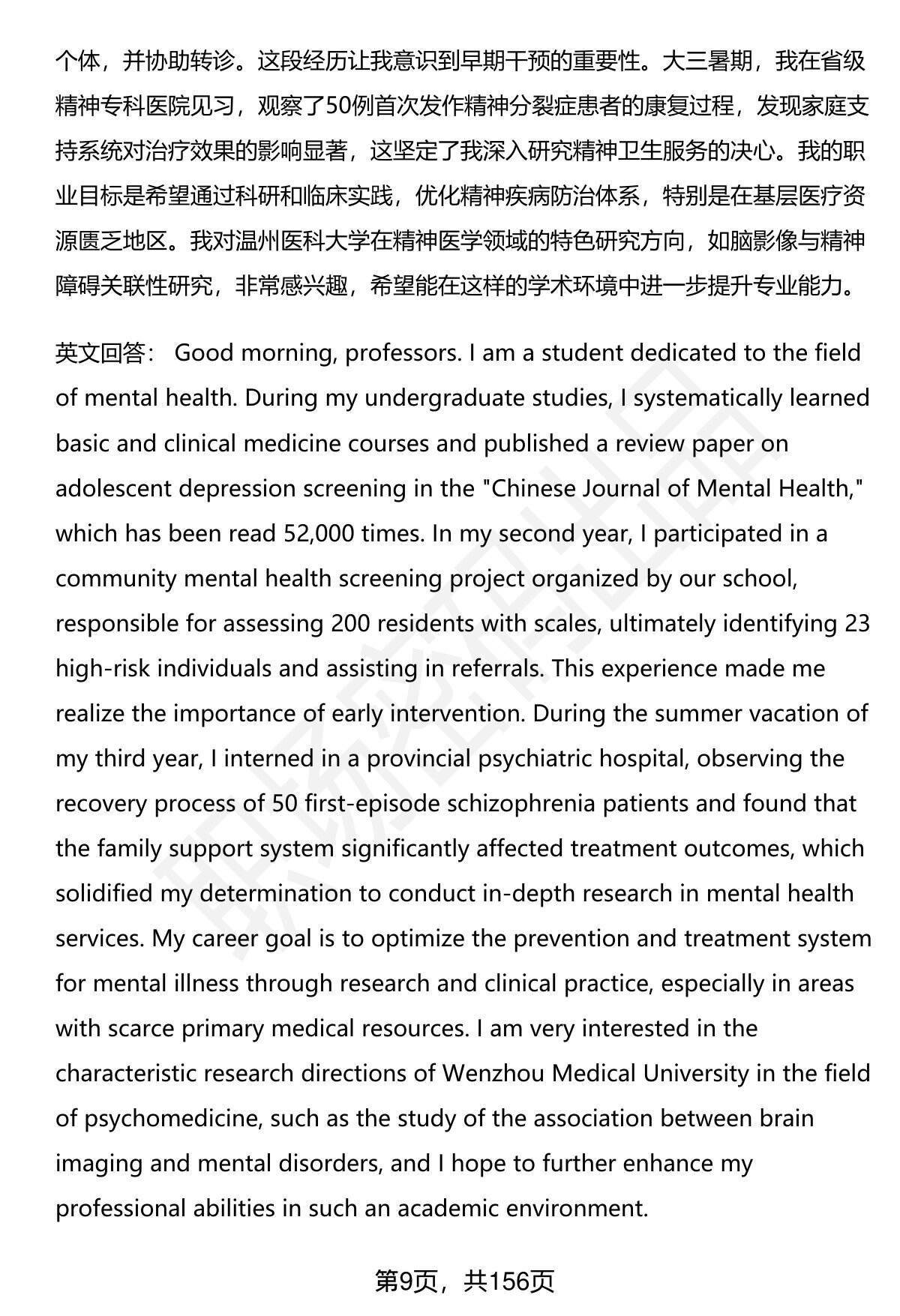 个体，并协助转诊。这段经历让我意识到早期干预的重要性。大三暑期，我在省级精神专科医院见习，观察了50例首次发作精神分裂症患者的康复过程，发现家庭支持系统对治疗效果的影响显著，这坚定了我深入研究精神卫生服务的决心。我的职业目标是希望通过科研和临床实践，优化精神疾病防治体系，特别是在基层医疗资源匮乏地区。我对温州医科大学在精神医学领域的特色研究方向，如脑影像与精神障碍关联性研究，非常感兴趣，希望能在这样的学术环境中进一步提升专业能力。

英文回答： Good morning, professors. I am a student dedicated to the field of mental health. During my undergraduate studies, I systematically learned basic and clinical medicine courses and published a review paper on adolescent depression screening in the "Chinese Journal of Mental Health," which has been read 52,000 times. In my second year, I participated in a community mental health screening project organized by our school, responsible for assessing 200 residents with scales, ultimately identifying 23 high-risk individuals and assisting in referrals. This experience made me realize the importance of early intervention. During the summer vacation of my third year, I interned in a provincial psychiatric hospital, observing the recovery process of 50 first-episode schizophrenia patients and found that the family support system significantly affected treatment outcomes, which solidified my determination to conduct in-depth research in mental health services. My career goal is to optimize the prevention and treatment system for mental illness through research and clinical practice, especially in areas with scarce primary medical resources. I am very interested in the characteristic research directions of Wenzhou Medical University in the field of psychomedicine, such as the study of the association between brain imaging and mental disorders, and I hope to further enhance my professional abilities in such an academic environment.

第9页，共156页